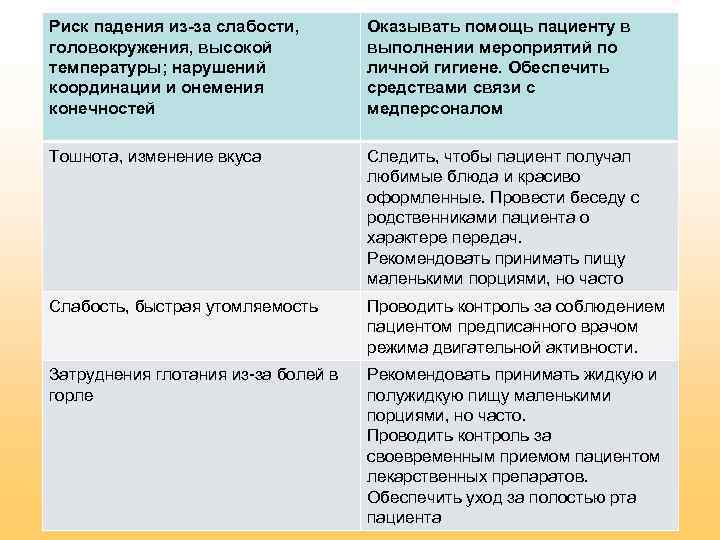 | Риск падения из-за слабости, головокружения, высокой температуры; нарушений координации и онемения конечностей | Оказывать помощь пациенту в выполнении мероприятий по личной гигиене. Обеспечить средствами связи с медперсоналом |
|---|---|
| Тошнота, изменение вкуса | Следить, чтобы пациент получал любимые блюда и красиво оформленные. Провести беседу с родственниками пациента о характере передач. Рекомендовать принимать пищу маленькими порциями, но часто |
| Слабость, быстрая утомляемость | Проводить контроль за соблюдением пациентом предписанного врачом режима двигательной активности. |
| Затруднения глотания из-за болей в горле | Рекомендовать принимать жидкую и полужидкую пищу маленькими порциями, но часто. Проводить контроль за своевременным приемом пациентом лекарственных препаратов. Обеспечить уход за полостью рта пациента |